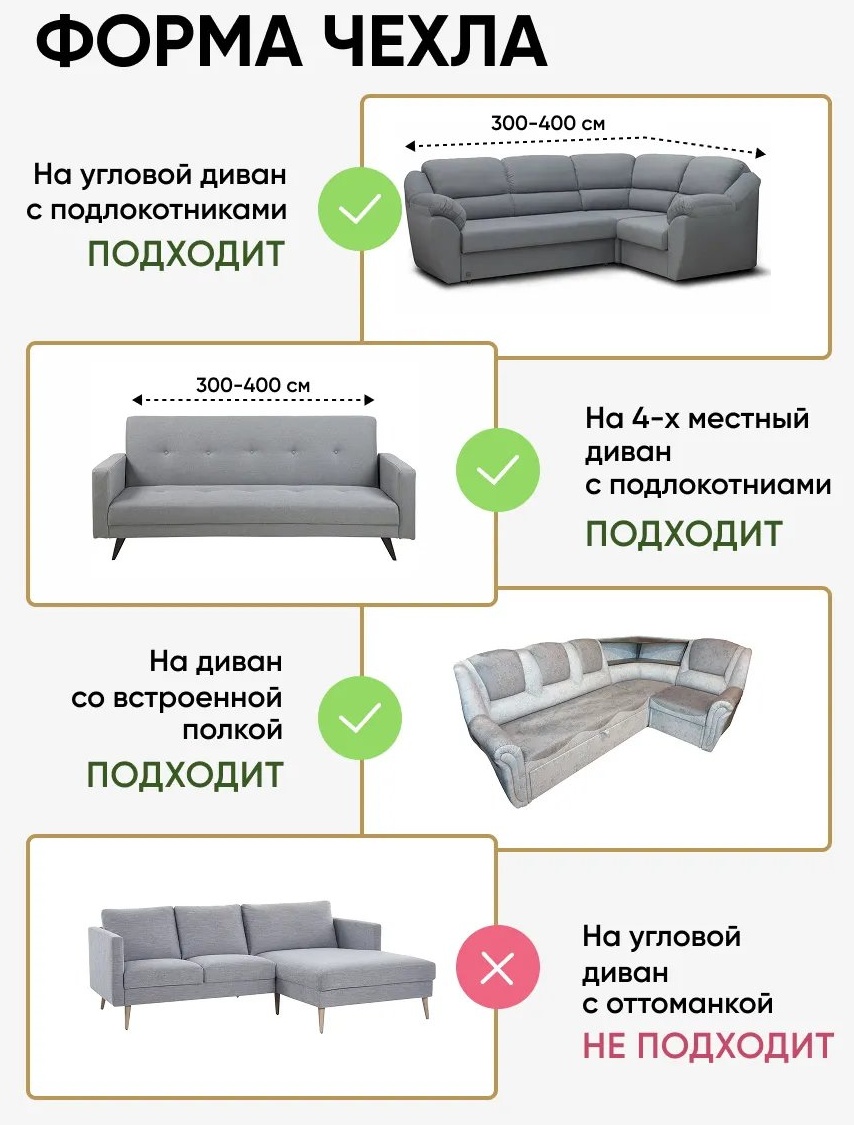 ФОРМА ЧЕХЛА

На угловой диван
с подлокотниками
ПОДХОДИТ

300-400 см

300-400 см

На 4-х местный
диван
с подлокотниами
ПОДХОДИТ

На диван
со встроенной
полкой
ПОДХОДИТ

На угловой
диван
с оттоманкой
НЕ ПОДХОДИТ